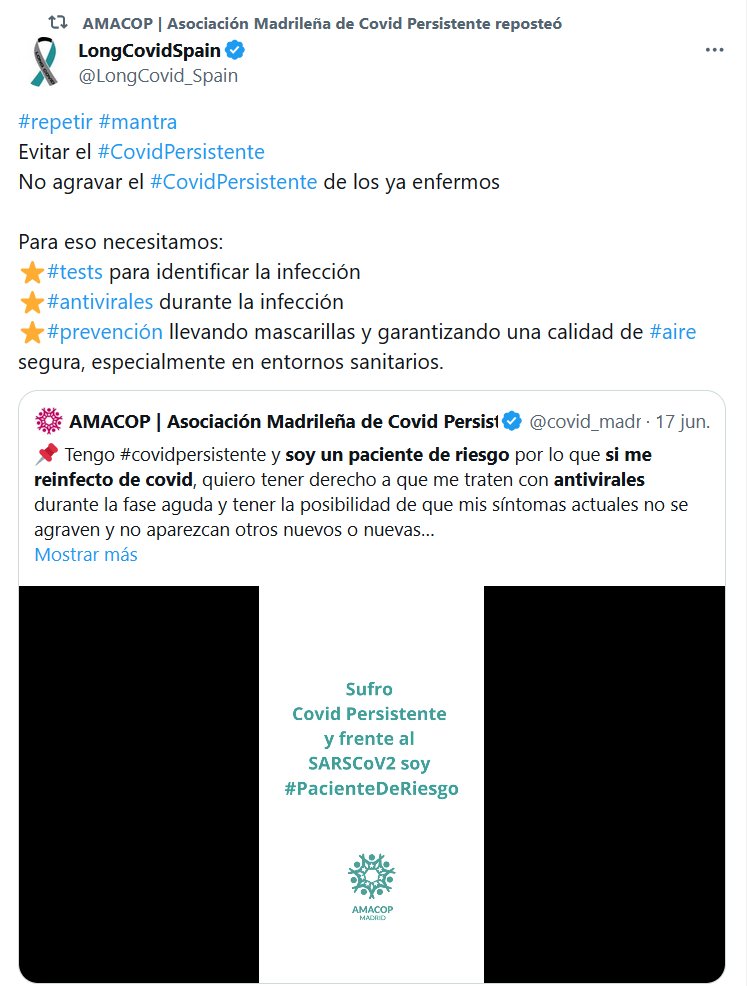 AMACOP | Asociación Madrileña de Covid Persistente reposteó

LongCovidSpain
@LongCovid_Spain

#repetir #mantra
Evitar el #CovidPersistente
No agravar el #CovidPersistente de los ya enfermos

Para eso necesitamos:
⭐#tests para identificar la infección
⭐#antivirales durante la infección
⭐#prevención llevando mascarillas y garantizando una calidad de #aire segura, especialmente en entornos sanitarios.

AMACOP | Asociación Madrileña de Covid Persist @covid_madr · 17 jun.
📌 Tengo #covidpersistente y soy un paciente de riesgo por lo que si me reinfecto de covid, quiero tener derecho a que me traten con antivirales durante la fase aguda y tener la posibilidad de que mis síntomas actuales no se agraven y no aparezcan otros nuevos o nuevas...
Mostrar más

Sufro
Covid Persistente
y frente al
SARSCoV2 soy
#PacienteDeRiesgo

AMACOP
MADRID